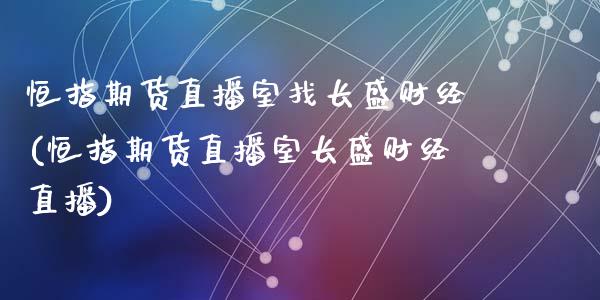 恒指期货直播室找长盛财经(恒指期货直播室长盛财经直播)